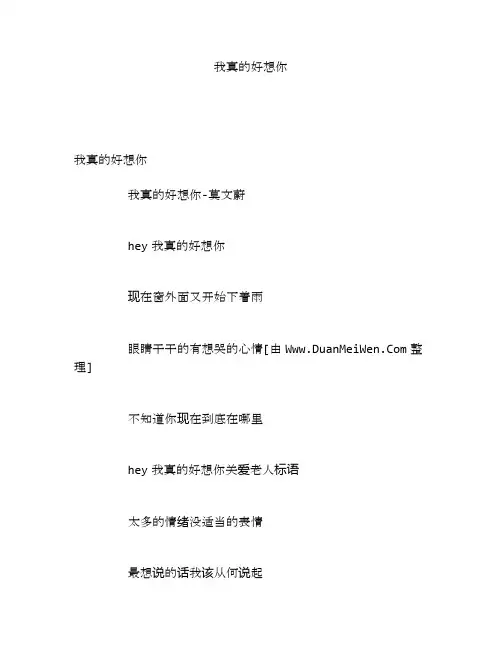 我真的好想你

我真的好想你

我真的好想你-莫文蔚

hey 我真的好想你

现在窗外面又开始下着雨

眼睛干干的有想哭的心情[由 Www.DuanMeiWen.Com 整理]

不知道你现在到底在哪里

hey 我真的好想你关爱老人标语

太多的情绪没适当的表情

最想说的话我该从何说起